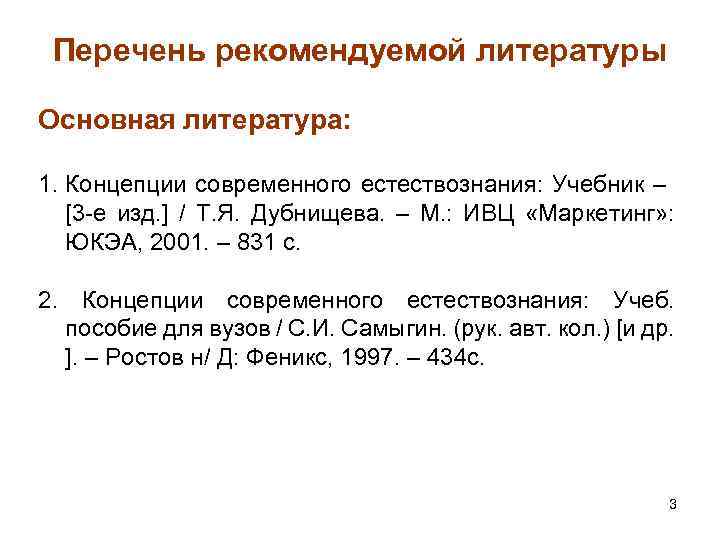 Перечень рекомендуемой литературы

Основная литература:

1. Концепции современного естествознания: Учебник – [3-е изд.] / Т.Я. Дубнищева. – М.: ИВЦ «Маркетинг»: ЮКЭА, 2001. – 831 с.

2. Концепции современного естествознания: Учеб. пособие для вузов / С.И. Самыгин. (рук. авт. кол.) [и др. ]. – Ростов н/ Д: Феникс, 1997. – 434с.

3